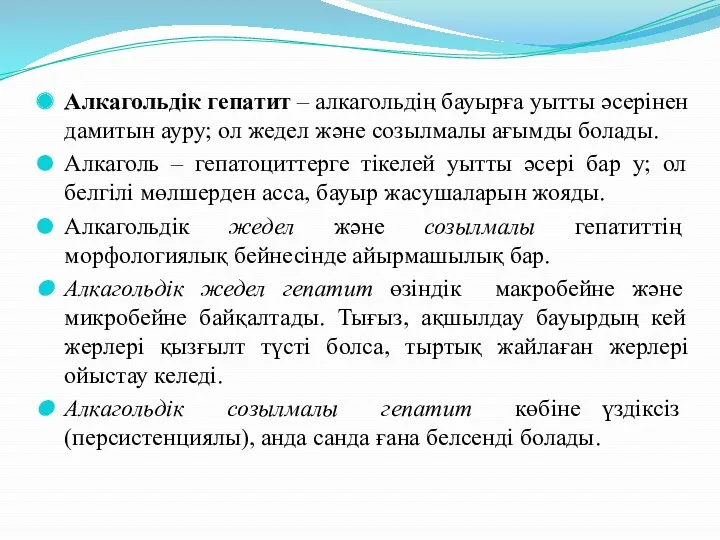 Алкагольдік гепатит – алкагольдің бауырға уытты әсерінен дамитын ауру; ол жедел және созылмалы ағымды болады.

Алкаголь – гепатоциттерге тікелей уытты әсері бар у; ол белгілі мөлшерден асса, бауыр жасушаларын жояды.

Алкагольдік жедел және созылмалы гепатиттің морфологиялық бейнесінде айырмашылық бар.

Алкагольдік жедел гепатит өзіндік макробейне және микробейне байқалтады. Тығыз, ақшылдау бауырдың кей жерлері қызғылт түсті болса, тыртық жайлаған жерлері ойыстау келеді.

Алкагольдік созылмалы гепатит көбіне үздіксіз (персистенциялы), анда санда ғана белсенді болады.